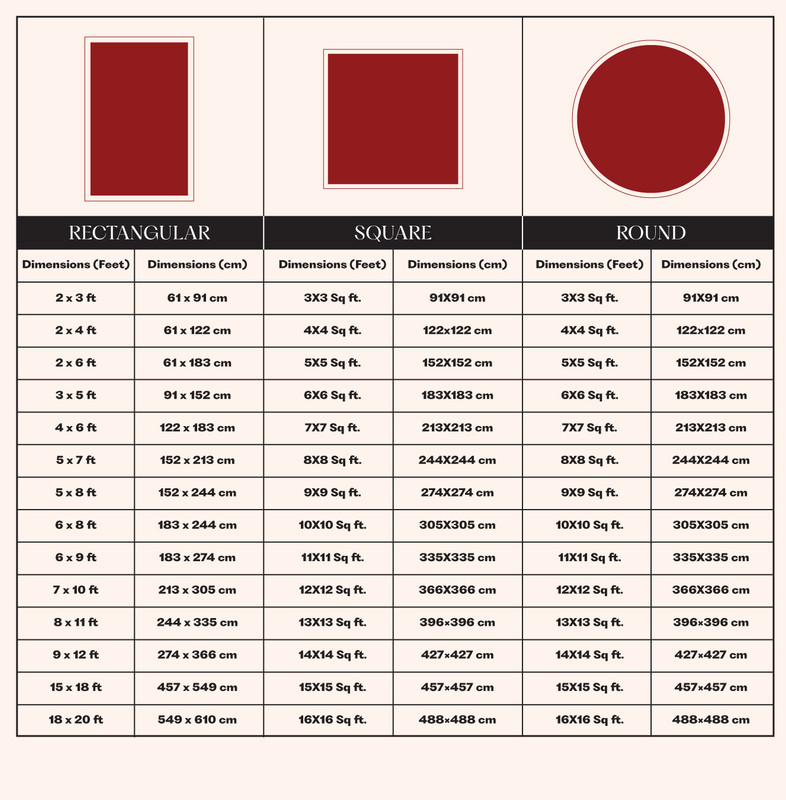 | RECTANGULAR | | SQUARE | | ROUND | |
|---|---|---|---|---|---|
| Dimensions (Feet) | Dimensions (cm) | Dimensions (Feet) | Dimensions (cm) | Dimensions (Feet) | Dimensions (cm) |
| 2 x 3 ft | 61 x 91 cm | 3X3 Sq ft. | 91X91 cm | 3X3 Sq ft. | 91X91 cm |
| 2 x 4 ft | 61 x 122 cm | 4X4 Sq ft. | 122x122 cm | 4X4 Sq ft. | 122x122 cm |
| 2 x 6 ft | 61 x 183 cm | 5X5 Sq ft. | 152X152 cm | 5X5 Sq ft. | 152X152 cm |
| 3 x 5 ft | 91 x 152 cm | 6X6 Sq ft. | 183X183 cm | 6X6 Sq ft. | 183X183 cm |
| 4 x 6 ft | 122 x 183 cm | 7X7 Sq ft. | 213X213 cm | 7X7 Sq ft. | 213X213 cm |
| 5 x 7 ft | 152 x 213 cm | 8X8 Sq ft. | 244X244 cm | 8X8 Sq ft. | 244X244 cm |
| 5 x 8 ft | 152 x 244 cm | 9X9 Sq ft. | 274X274 cm | 9X9 Sq ft. | 274X274 cm |
| 6 x 8 ft | 183 x 244 cm | 10X10 Sq ft. | 305X305 cm | 10X10 Sq ft. | 305X305 cm |
| 6 x 9 ft | 183 x 274 cm | 11X11 Sq ft. | 335X335 cm | 11X11 Sq ft. | 335X335 cm |
| 7 x 10 ft | 213 x 305 cm | 12X12 Sq ft. | 366X366 cm | 12X12 Sq ft. | 366X366 cm |
| 8 x 11 ft | 244 x 335 cm | 13X13 Sq ft. | 396×396 cm | 13X13 Sq ft. | 396×396 cm |
| 9 x 12 ft | 274 x 366 cm | 14X14 Sq ft. | 427×427 cm | 14X14 Sq ft. | 427×427 cm |
| 15 x 18 ft | 457 x 549 cm | 15X15 Sq ft. | 457×457 cm | 15X15 Sq ft. | 457×457 cm |
| 18 x 20 ft | 549 x 610 cm | 16X16 Sq ft. | 488×488 cm | 16X16 Sq ft. | 488×488 cm |